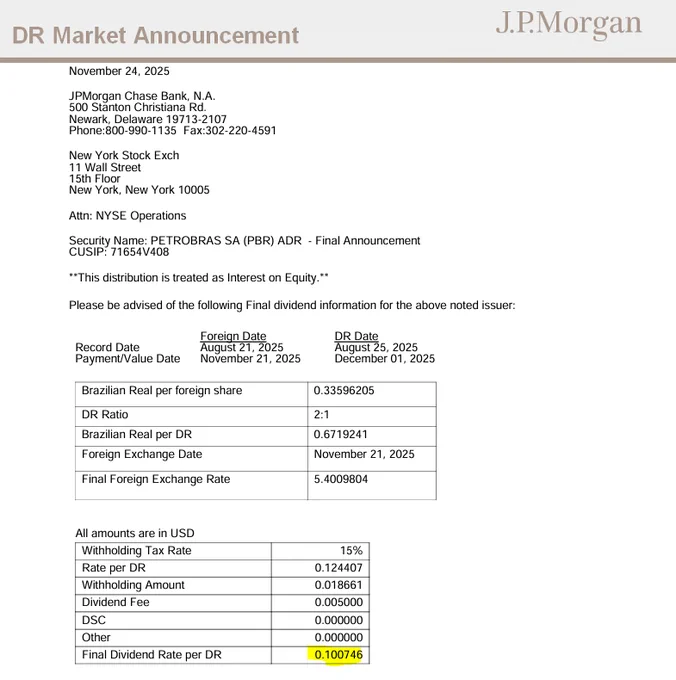 DR Market Announcement

J.P.Morgan

November 24, 2025

JPMorgan Chase Bank, N.A.
500 Stanton Christiana Rd.
Newark, Delaware 19713-2107
Phone:800-990-1135 Fax:302-220-4591

New York Stock Exch
11 Wall Street
15th Floor
New York, New York 10005

Attn: NYSE Operations

Security Name: PETROBRAS SA (PBR) ADR - Final Announcement
CUSIP: 71654V408

**This distribution is treated as Interest on Equity.**

Please be advised of the following Final dividend information for the above noted issuer:

|  | Foreign Date | DR Date |
|---|---|---|
| Record Date | August 21, 2025 | August 25, 2025 |
| Payment/Value Date | November 21, 2025 | December 01, 2025 |

| Brazilian Real per foreign share | 0.33596205 |
|---|---|
| DR Ratio | 2:1 |
| Brazilian Real per DR | 0.6719241 |
| Foreign Exchange Date | November 21, 2025 |
| Final Foreign Exchange Rate | 5.4009804 |

All amounts are in USD

| Withholding Tax Rate | 15% |
|---|---|
| Rate per DR | 0.124407 |
| Withholding Amount | 0.018661 |
| Dividend Fee | 0.005000 |
| DSC | 0.000000 |
| Other | 0.000000 |
| Final Dividend Rate per DR | 0.100746 |